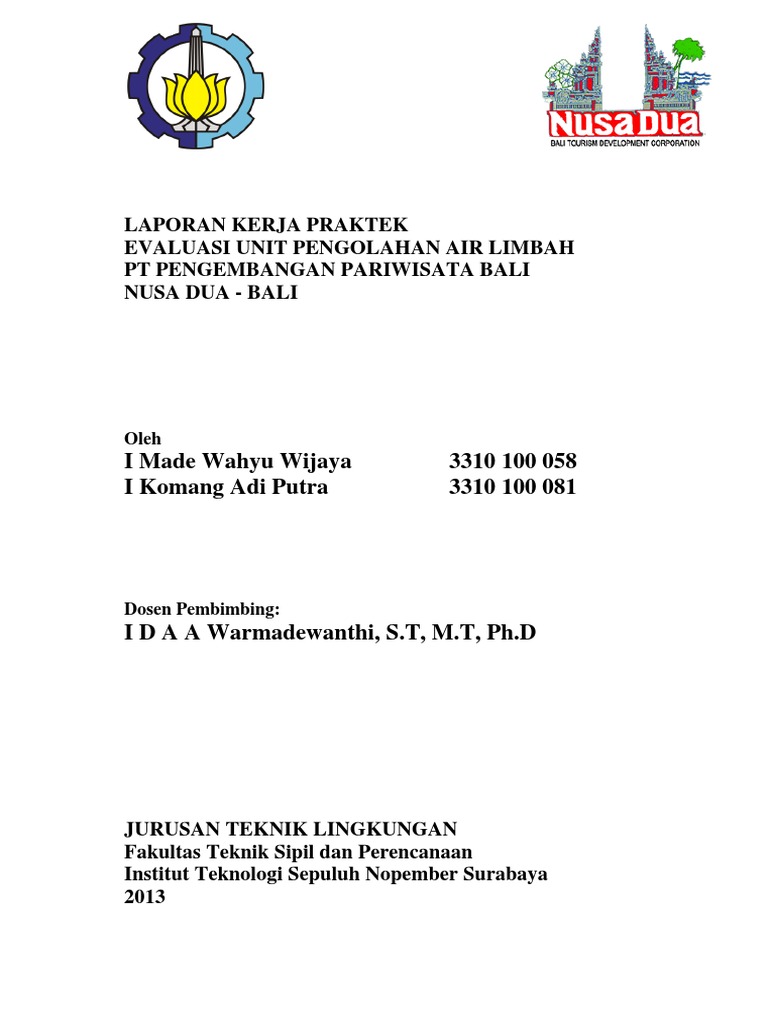 NUSA DUA
BALI TOURISM DEVELOPMENT CORPORATION

LAPORAN KERJA PRAKTEK
EVALUASI UNIT PENGOLAHAN AIR LIMBAH
PT PENGEMBANGAN PARIWISATA BALI
NUSA DUA - BALI

Oleh
I Made Wahyu Wijaya 3310 100 058
I Komang Adi Putra 3310 100 081

Dosen Pembimbing:
I D A A Warmadewanthi, S.T, M.T, Ph.D

JURUSAN TEKNIK LINGKUNGAN
Fakultas Teknik Sipil dan Perencanaan
Institut Teknologi Sepuluh Nopember Surabaya
2013